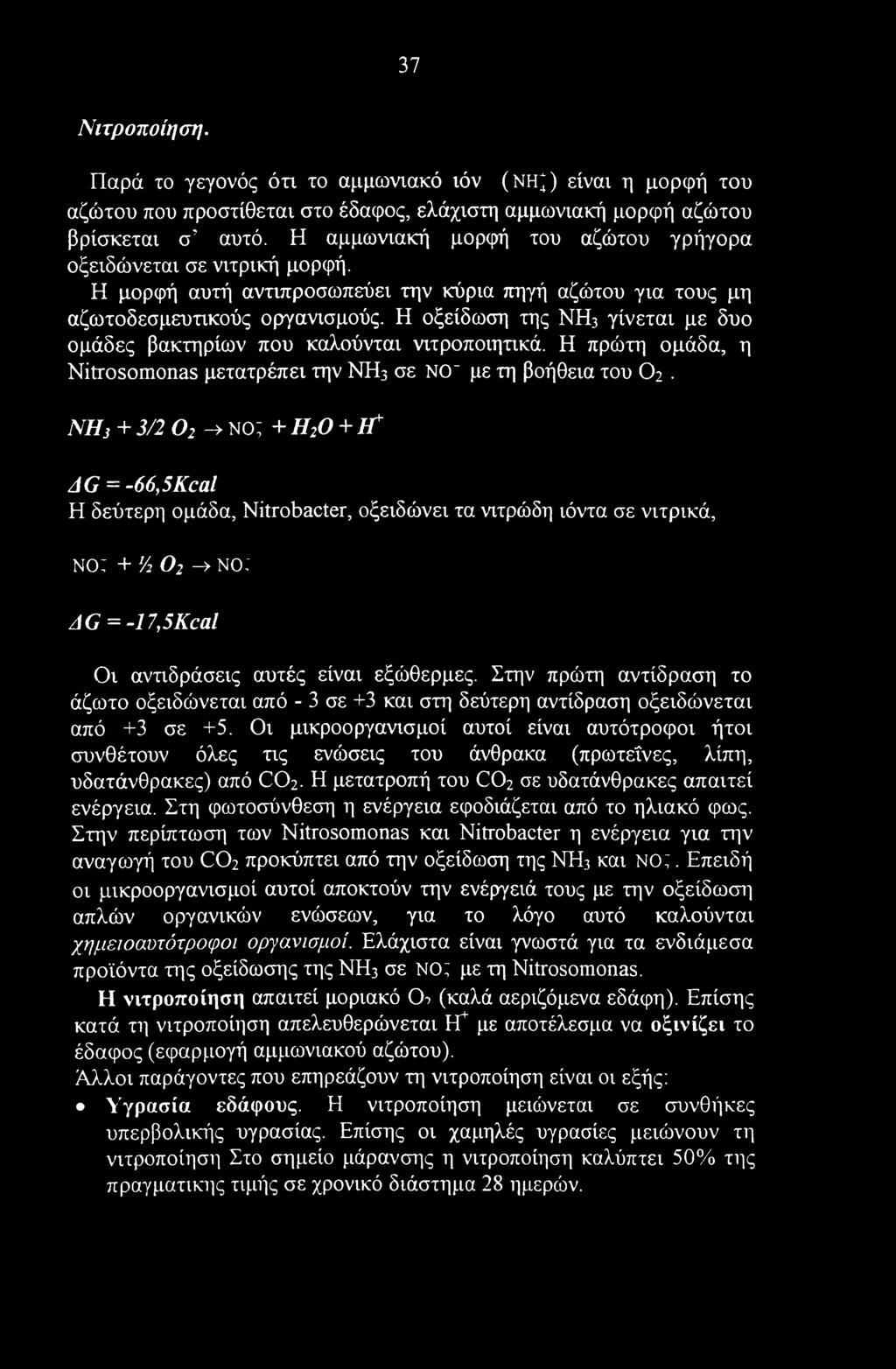 37

Νιτροποίηση.

Παρά το γεγονός ότι το αμμωνιακό ιόν ($NH_4^+$) είναι η μορφή του αζώτου που προστίθεται στο έδαφος, ελάχιστη αμμωνιακή μορφή αζώτου βρίσκεται σ' αυτό. Η αμμωνιακή μορφή του αζώτου γρήγορα οξειδώνεται σε νιτρική μορφή.
Η μορφή αυτή αντιπροσωπεύει την κύρια πηγή αζώτου για τους μη αζωτοδεσμευτικούς οργανισμούς. Η οξείδωση της $NH_3$ γίνεται με δυο ομάδες βακτηρίων που καλούνται νιτροποιητικά. Η πρώτη ομάδα, η Nitrosomonas μετατρέπει την $NH_3$ σε $NO^-$ με τη βοήθεια του $O_2$.

$NH_3 + 3/2\ O_2 \rightarrow NO_2^- + H_2O + H^+$

$\Delta G = -66,5Kcal$
Η δεύτερη ομάδα, Nitrobacter, οξειδώνει τα νιτρώδη ιόντα σε νιτρικά,

$NO_2^- + ½\ O_2 \rightarrow NO_3^-$

$\Delta G = -17,5Kcal$

Οι αντιδράσεις αυτές είναι εξώθερμες. Στην πρώτη αντίδραση το άζωτο οξειδώνεται από - 3 σε +3 και στη δεύτερη αντίδραση οξειδώνεται από +3 σε +5. Οι μικροοργανισμοί αυτοί είναι αυτότροφοι ήτοι συνθέτουν όλες τις ενώσεις του άνθρακα (πρωτεΐνες, λίπη, υδατάνθρακες) από $CO_2$. Η μετατροπή του $CO_2$ σε υδατάνθρακες απαιτεί ενέργεια. Στη φωτοσύνθεση η ενέργεια εφοδιάζεται από το ηλιακό φως. Στην περίπτωση των Nitrosomonas και Nitrobacter η ενέργεια για την αναγωγή του $CO_2$ προκύπτει από την οξείδωση της $NH_3$ και $NO_2^-$. Επειδή οι μικροοργανισμοί αυτοί αποκτούν την ενέργειά τους με την οξείδωση απλών οργανικών ενώσεων, για το λόγο αυτό καλούνται χημειοαυτότροφοι οργανισμοί. Ελάχιστα είναι γνωστά για τα ενδιάμεσα προϊόντα της οξείδωσης της $NH_3$ σε $NO_2^-$ με τη Nitrosomonas.
Η νιτροποίηση απαιτεί μοριακό $O_2$ (καλά αεριζόμενα εδάφη). Επίσης κατά τη νιτροποίηση απελευθερώνεται $H^+$ με αποτέλεσμα να οξινίζει το έδαφος (εφαρμογή αμμωνιακού αζώτου).
Άλλοι παράγοντες που επηρεάζουν τη νιτροποίηση είναι οι εξής:
• Υγρασία εδάφους. Η νιτροποίηση μειώνεται σε συνθήκες υπερβολικής υγρασίας. Επίσης οι χαμηλές υγρασίες μειώνουν τη νιτροποίηση Στο σημείο μάρανσης η νιτροποίηση καλύπτει 50% της πραγματικης τιμής σε χρονικό διάστημα 28 ημερών.